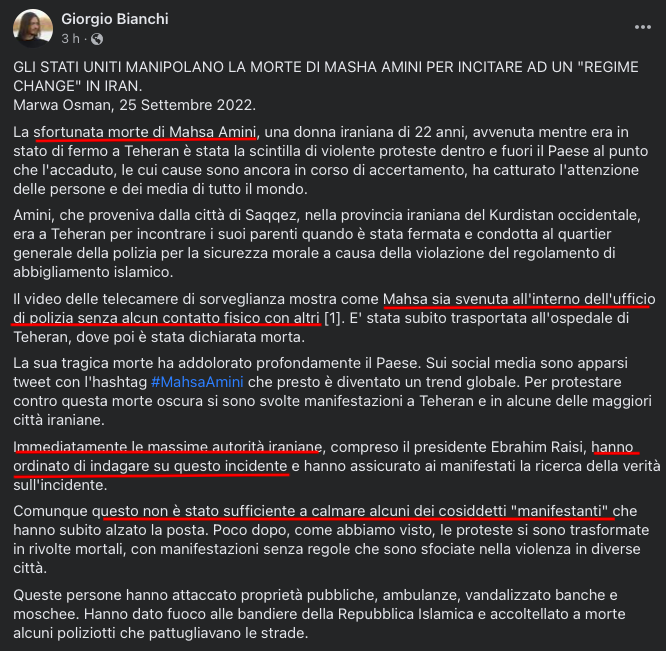 Giorgio Bianchi
3 h ·

GLI STATI UNITI MANIPOLANO LA MORTE DI MASHA AMINI PER INCITARE AD UN "REGIME CHANGE" IN IRAN.
Marwa Osman, 25 Settembre 2022.

La sfortunata morte di Mahsa Amini, una donna iraniana di 22 anni, avvenuta mentre era in stato di fermo a Teheran è stata la scintilla di violente proteste dentro e fuori il Paese al punto che l'accaduto, le cui cause sono ancora in corso di accertamento, ha catturato l'attenzione delle persone e dei media di tutto il mondo.

Amini, che proveniva dalla città di Saqqez, nella provincia iraniana del Kurdistan occidentale, era a Teheran per incontrare i suoi parenti quando è stata fermata e condotta al quartier generale della polizia per la sicurezza morale a causa della violazione del regolamento di abbigliamento islamico.

Il video delle telecamere di sorveglianza mostra come Mahsa sia svenuta all'interno dell'ufficio di polizia senza alcun contatto fisico con altri [1]. E' stata subito trasportata all'ospedale di Teheran, dove poi è stata dichiarata morta.

La sua tragica morte ha addolorato profondamente il Paese. Sui social media sono apparsi tweet con l'hashtag #MahsaAmini che presto è diventato un trend globale. Per protestare contro questa morte oscura si sono svolte manifestazioni a Teheran e in alcune delle maggiori città iraniane.

Immediatamente le massime autorità iraniane, compreso il presidente Ebrahim Raisi, hanno ordinato di indagare su questo incidente e hanno assicurato ai manifestati la ricerca della verità sull'incidente.

Comunque questo non è stato sufficiente a calmare alcuni dei cosiddetti "manifestanti" che hanno subito alzato la posta. Poco dopo, come abbiamo visto, le proteste si sono trasformate in rivolte mortali, con manifestazioni senza regole che sono sfociate nella violenza in diverse città.

Queste persone hanno attaccato proprietà pubbliche, ambulanze, vandalizzato banche e moschee. Hanno dato fuoco alle bandiere della Repubblica Islamica e accoltellato a morte alcuni poliziotti che pattugliavano le strade.